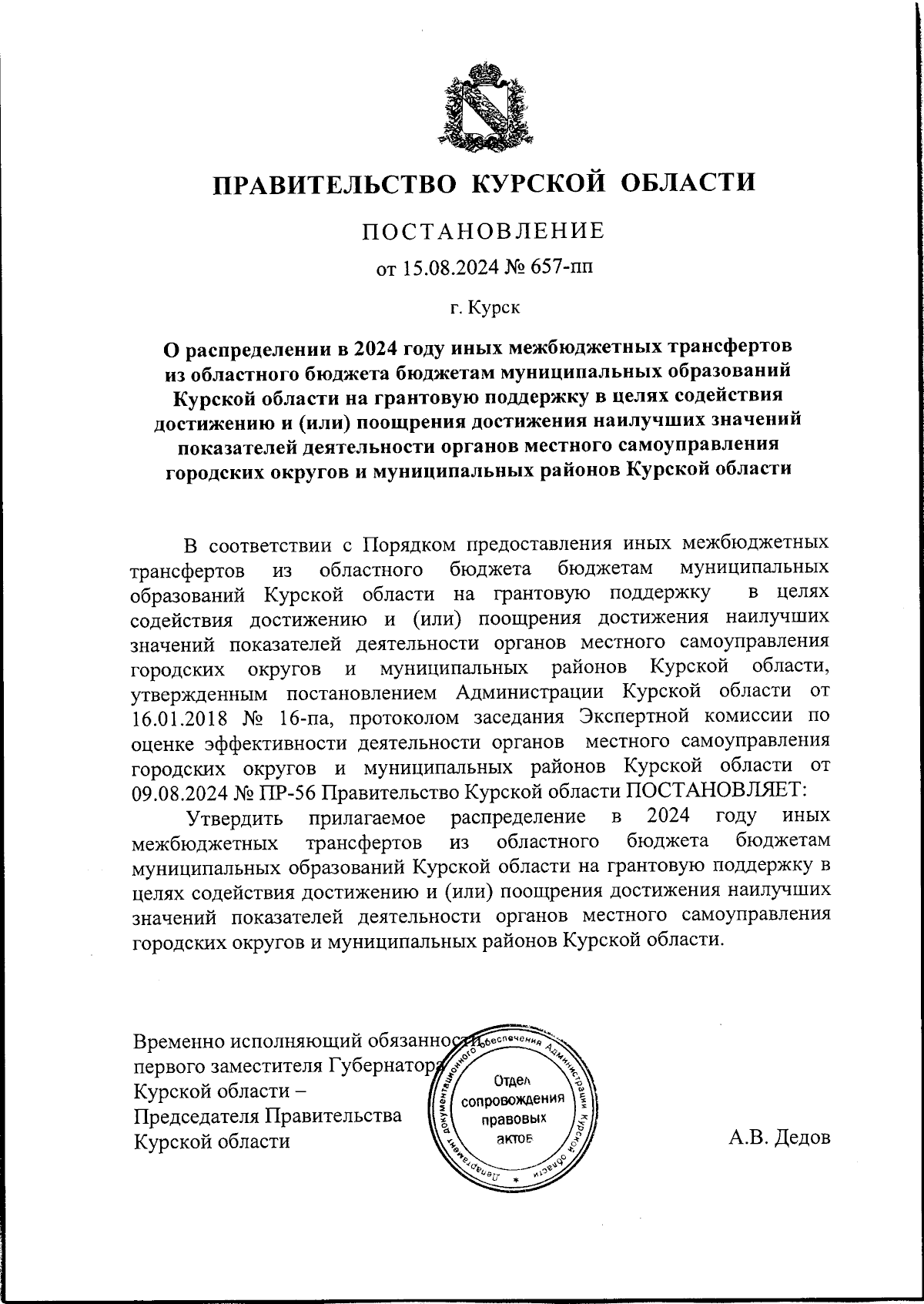 ПРАВИТЕЛЬСТВО КУРСКОЙ ОБЛАСТИ

ПОСТАНОВЛЕНИЕ

от 15.08.2024 № 657-пп

г. Курск

О распределении в 2024 году иных межбюджетных трансфертов из областного бюджета бюджетам муниципальных образований Курской области на грантовую поддержку в целях содействия достижению и (или) поощрения достижения наилучших значений показателей деятельности органов местного самоуправления городских округов и муниципальных районов Курской области

В соответствии с Порядком предоставления иных межбюджетных трансфертов из областного бюджета бюджетам муниципальных образований Курской области на грантовую поддержку в целях содействия достижению и (или) поощрения достижения наилучших значений показателей деятельности органов местного самоуправления городских округов и муниципальных районов Курской области, утвержденным постановлением Администрации Курской области от 16.01.2018 № 16-па, протоколом заседания Экспертной комиссии по оценке эффективности деятельности органов местного самоуправления городских округов и муниципальных районов Курской области от 09.08.2024 № ПР-56 Правительство Курской области ПОСТАНОВЛЯЕТ:

Утвердить прилагаемое распределение в 2024 году иных межбюджетных трансфертов из областного бюджета бюджетам муниципальных образований Курской области на грантовую поддержку в целях содействия достижению и (или) поощрения достижения наилучших значений показателей деятельности органов местного самоуправления городских округов и муниципальных районов Курской области.

Временно исполняющий обязанности первого заместителя Губернатора Курской области – Председателя Правительства Курской области

Департамент документационного обеспечения Администрации Курской области
Отдел сопровождения правовых актов

А.В. Дедов